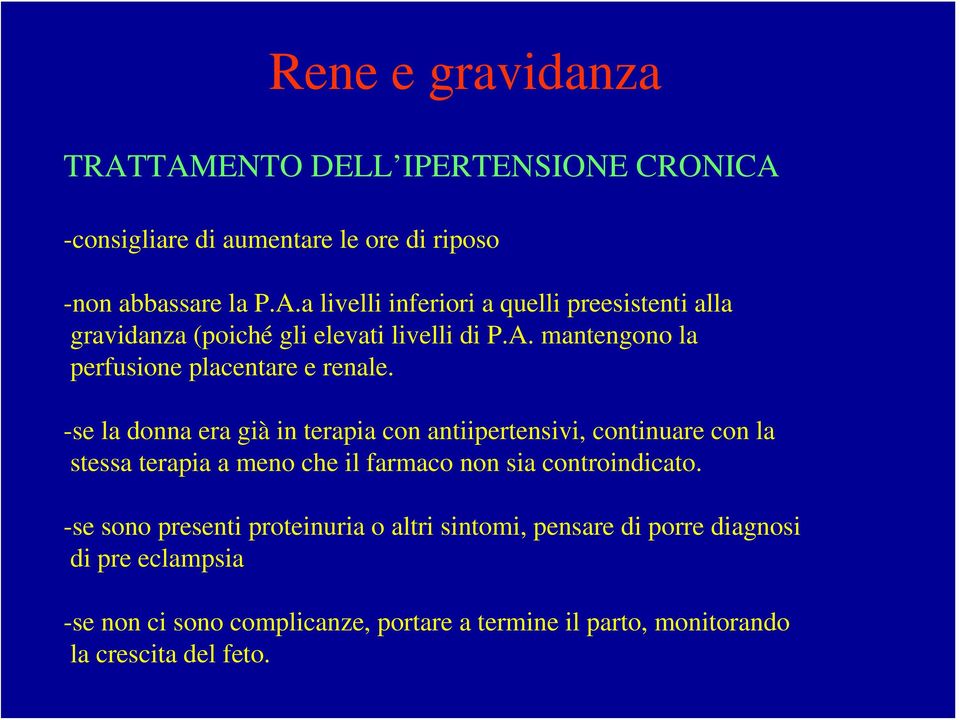 Rene e gravidanza

TRATTAMENTO DELL'IPERTENSIONE CRONICA

-consigliare di aumentare le ore di riposo

-non abbassare la P.A.a livelli inferiori a quelli preesistenti alla gravidanza (poiché gli elevati livelli di P.A. mantengono la perfusione placentare e renale.

-se la donna era già in terapia con antiipertensivi, continuare con la stessa terapia a meno che il farmaco non sia controindicato.

-se sono presenti proteinuria o altri sintomi, pensare di porre diagnosi di pre eclampsia

-se non ci sono complicanze, portare a termine il parto, monitorando la crescita del feto.